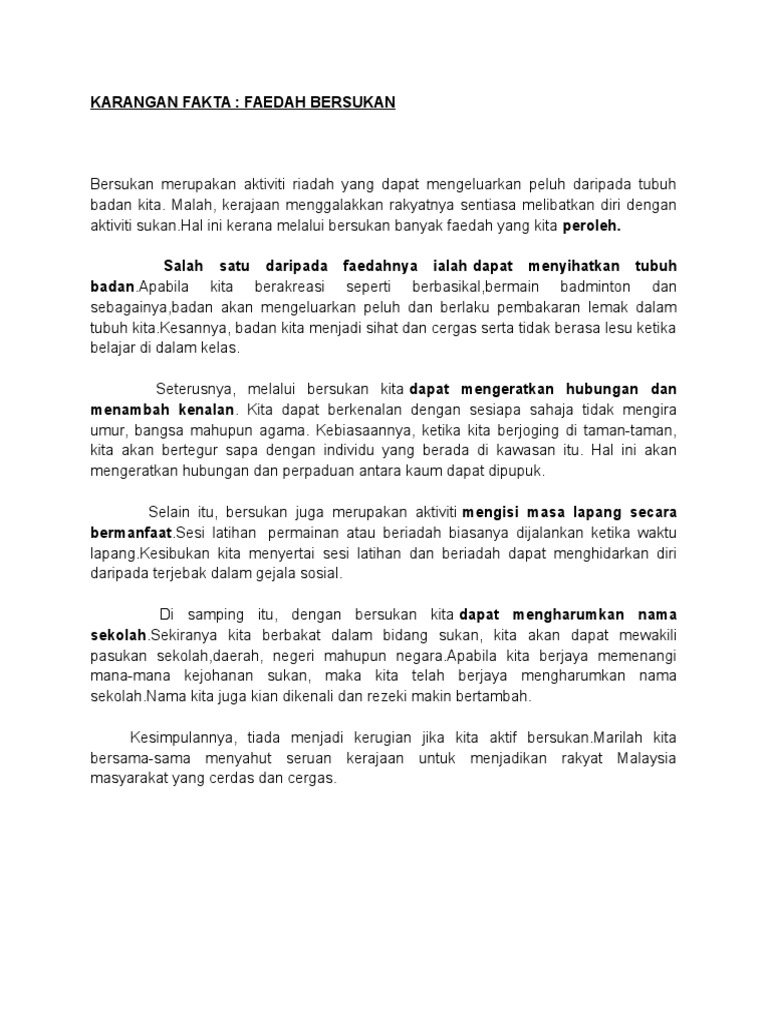 KARANGAN FAKTA : FAEDAH BERSUKAN

Bersukan merupakan aktiviti riadah yang dapat mengeluarkan peluh daripada tubuh badan kita. Malah, kerajaan menggalakkan rakyatnya sentiasa melibatkan diri dengan aktiviti sukan.Hal ini kerana melalui bersukan banyak faedah yang kita peroleh.

Salah satu daripada faedahnya ialah dapat menyihatkan tubuh badan.Apabila kita berakreasi seperti berbasikal,bermain badminton dan sebagainya,badan akan mengeluarkan peluh dan berlaku pembakaran lemak dalam tubuh kita.Kesannya, badan kita menjadi sihat dan cergas serta tidak berasa lesu ketika belajar di dalam kelas.

Seterusnya, melalui bersukan kita dapat mengeratkan hubungan dan menambah kenalan. Kita dapat berkenalan dengan sesiapa sahaja tidak mengira umur, bangsa mahupun agama. Kebiasaannya, ketika kita berjoging di taman-taman, kita akan bertegur sapa dengan individu yang berada di kawasan itu. Hal ini akan mengeratkan hubungan dan perpaduan antara kaum dapat dipupuk.

Selain itu, bersukan juga merupakan aktiviti mengisi masa lapang secara bermanfaat.Sesi latihan permainan atau beriadah biasanya dijalankan ketika waktu lapang.Kesibukan kita menyertai sesi latihan dan beriadah dapat menghidarkan diri daripada terjebak dalam gejala sosial.

Di samping itu, dengan bersukan kita dapat mengharumkan nama sekolah.Sekiranya kita berbakat dalam bidang sukan, kita akan dapat mewakili pasukan sekolah,daerah, negeri mahupun negara.Apabila kita berjaya memenangi mana-mana kejohanan sukan, maka kita telah berjaya mengharumkan nama sekolah.Nama kita juga kian dikenali dan rezeki makin bertambah.

Kesimpulannya, tiada menjadi kerugian jika kita aktif bersukan.Marilah kita bersama-sama menyahut seruan kerajaan untuk menjadikan rakyat Malaysia masyarakat yang cerdas dan cergas.